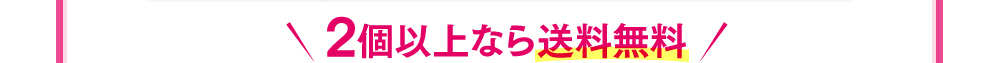 ＼ 2個以上なら送料無料 ／